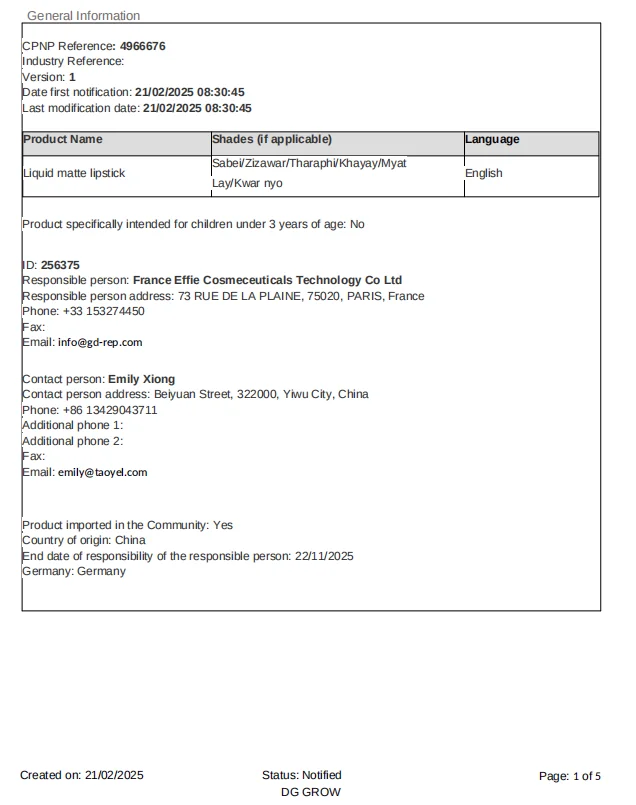 General Information

CPNP Reference: 4966676
Industry Reference:
Version: 1
Date first notification: 21/02/2025 08:30:45
Last modification date: 21/02/2025 08:30:45

| Product Name | Shades (if applicable) | Language |
|---|---|---|
| Liquid matte lipstick | Sabei/Zizawar/Tharaphi/Khayay/Myat Lay/Kwar nyo | English |

Product specifically intended for children under 3 years of age: No

ID: 256375
Responsible person: France Effie Cosmeceuticals Technology Co Ltd
Responsible person address: 73 RUE DE LA PLAINE, 75020, PARIS, France
Phone: +33 153274450
Fax:
Email: info@gd-rep.com

Contact person: Emily Xiong
Contact person address: Beiyuan Street, 322000, Yiwu City, China
Phone: +86 13429043711
Additional phone 1:
Additional phone 2:
Fax:
Email: emily@taoyel.com

Product imported in the Community: Yes
Country of origin: China
End date of responsibility of the responsible person: 22/11/2025
Germany: Germany

Created on: 21/02/2025
Status: Notified
DG GROW
Page: 1 of 5